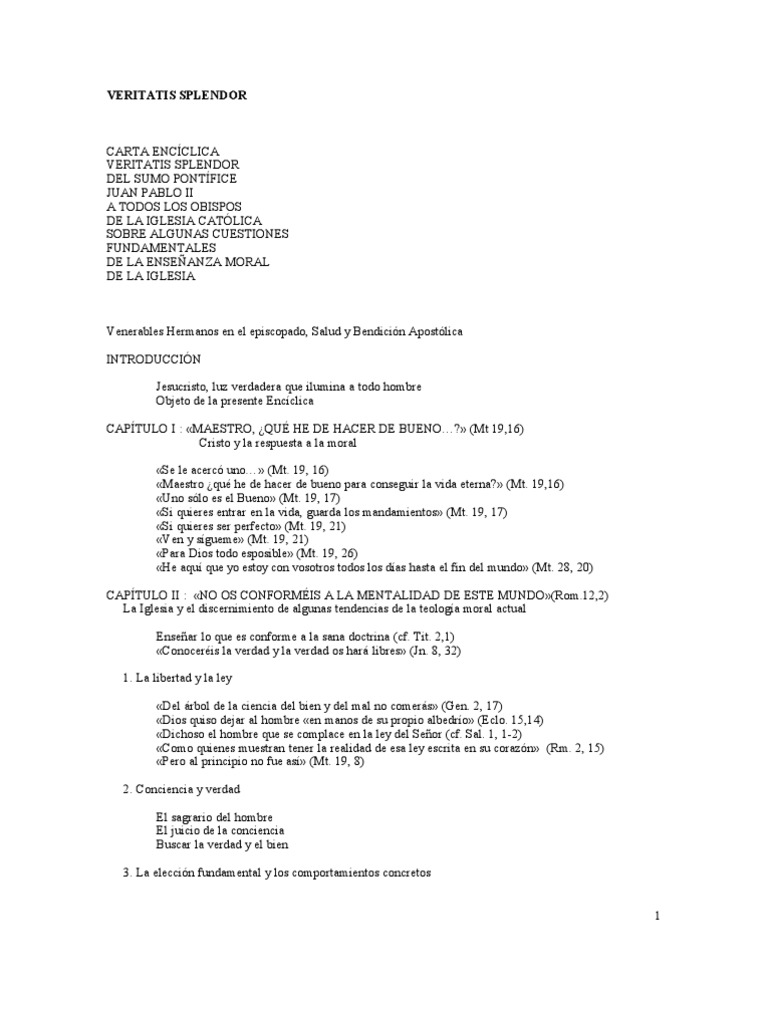 VERITATIS SPLENDOR

CARTA ENCÍCLICA
VERITATIS SPLENDOR
DEL SUMO PONTÍFICE
JUAN PABLO II
A TODOS LOS OBISPOS
DE LA IGLESIA CATÓLICA
SOBRE ALGUNAS CUESTIONES
FUNDAMENTALES
DE LA ENSEÑANZA MORAL
DE LA IGLESIA

Venerables Hermanos en el episcopado, Salud y Bendición Apostólica

INTRODUCCIÓN

Jesucristo, luz verdadera que ilumina a todo hombre
Objeto de la presente Encíclica

CAPÍTULO I : «MAESTRO, ¿QUÉ HE DE HACER DE BUENO…?» (Mt 19,16)
Cristo y la respuesta a la moral

«Se le acercó uno…» (Mt. 19, 16)
«Maestro ¿qué he de hacer de bueno para conseguir la vida eterna?» (Mt. 19,16)
«Uno sólo es el Bueno» (Mt. 19, 17)
«Si quieres entrar en la vida, guarda los mandamientos» (Mt. 19, 17)
«Si quieres ser perfecto» (Mt. 19, 21)
«Ven y sígueme» (Mt. 19, 21)
«Para Dios todo esposible» (Mt. 19, 26)
«He aquí que yo estoy con vosotros todos los días hasta el fin del mundo» (Mt. 28, 20)

CAPÍTULO II : «NO OS CONFORMÉIS A LA MENTALIDAD DE ESTE MUNDO»(Rom.12,2)
La Iglesia y el discernimiento de algunas tendencias de la teología moral actual

Enseñar lo que es conforme a la sana doctrina (cf. Tit. 2,1)
«Conoceréis la verdad y la verdad os hará libres» (Jn. 8, 32)

1. La libertad y la ley

«Del árbol de la ciencia del bien y del mal no comerás» (Gen. 2, 17)
«Dios quiso dejar al hombre «en manos de su propio albedrío» (Eclo. 15,14)
«Dichoso el hombre que se complace en la ley del Señor (cf. Sal. 1, 1-2)
«Como quienes muestran tener la realidad de esa ley escrita en su corazón» (Rm. 2, 15)
«Pero al principio no fue así» (Mt. 19, 8)

2. Conciencia y verdad

El sagrario del hombre
El juicio de la conciencia
Buscar la verdad y el bien

3. La elección fundamental y los comportamientos concretos

1